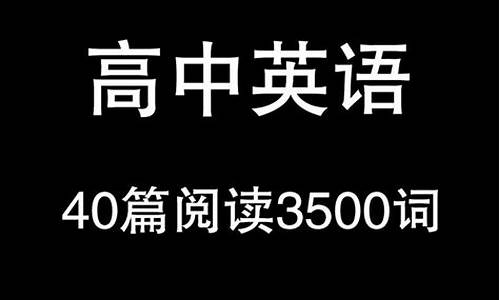 高中英语

40篇阅读3500词